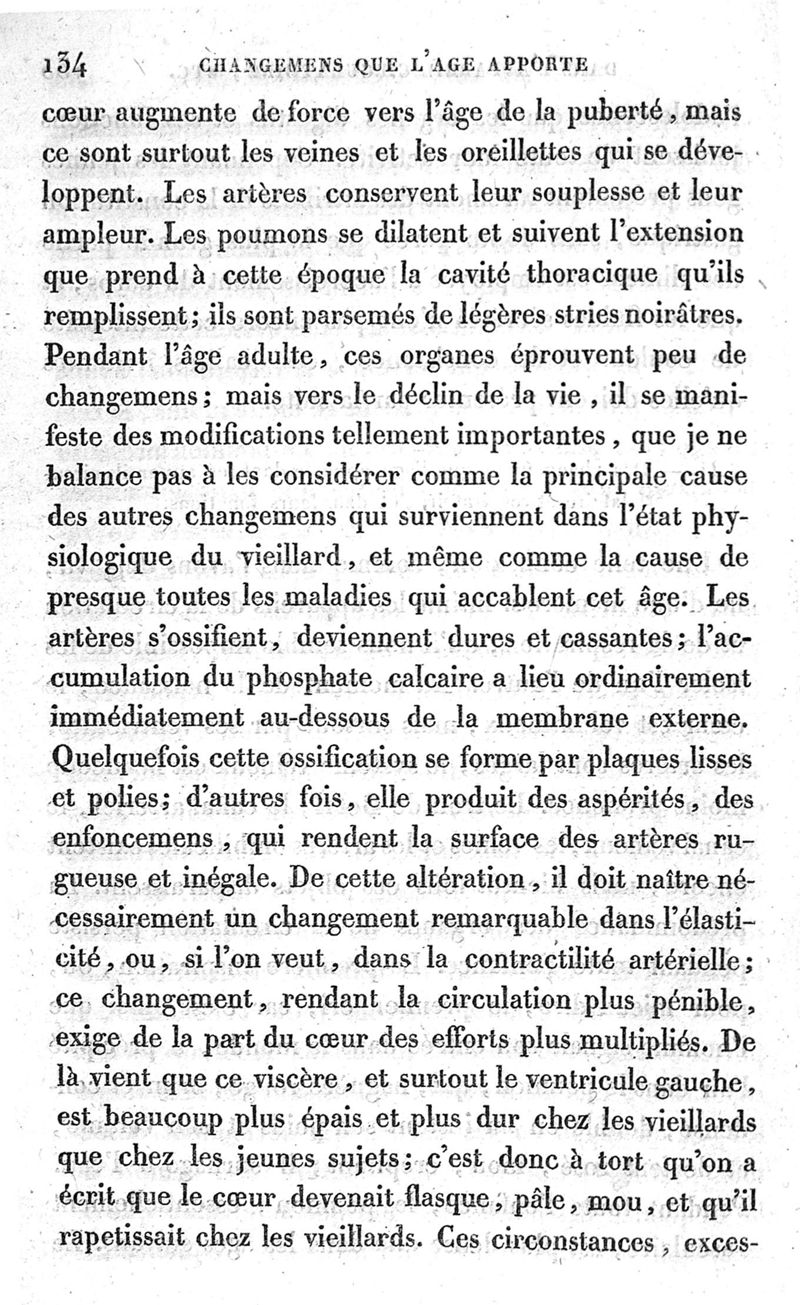 134 CHANGEMENS QUE L'AGE APPORTE

cœur augmente de force vers l'âge de la puberté, mais ce sont surtout les veines et les oreillettes qui se développent. Les artères conservent leur souplesse et leur ampleur. Les poumons se dilatent et suivent l'extension que prend à cette époque la cavité thoracique qu'ils remplissent; ils sont parsemés de légères stries noirâtres. Pendant l'âge adulte, ces organes éprouvent peu de changemens; mais vers le déclin de la vie, il se manifeste des modifications tellement importantes, que je ne balance pas à les considérer comme la principale cause des autres changemens qui surviennent dans l'état physiologique du vieillard, et même comme la cause de presque toutes les maladies qui accablent cet âge. Les artères s'ossifient, deviennent dures et cassantes; l'accumulation du phosphate calcaire a lieu ordinairement immédiatement au-dessous de la membrane externe. Quelquefois cette ossification se forme par plaques lisses et polies; d'autres fois, elle produit des aspérités, des enfoncemens, qui rendent la surface des artères rugueuse et inégale. De cette altération, il doit naître nécessairement un changement remarquable dans l'élasticité, ou, si l'on veut, dans la contractilité artérielle; ce changement, rendant la circulation plus pénible, exige de la part du cœur des efforts plus multipliés. De là vient que ce viscère, et surtout le ventricule gauche, est beaucoup plus épais et plus dur chez les vieillards que chez les jeunes sujets; c'est donc à tort qu'on a écrit que le cœur devenait flasque, pâle, mou, et qu'il rapetissait chez les vieillards. Ces circonstances, exces-